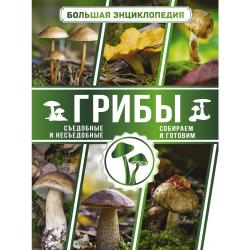 БОЛЬШАЯ ЭНЦИКЛОПЕДИЯ

ГРИБЫ

СЪЕДОБНЫЕ И НЕСЪЕДОБНЫЕ

СОБИРАЕМ И ГОТОВИМ